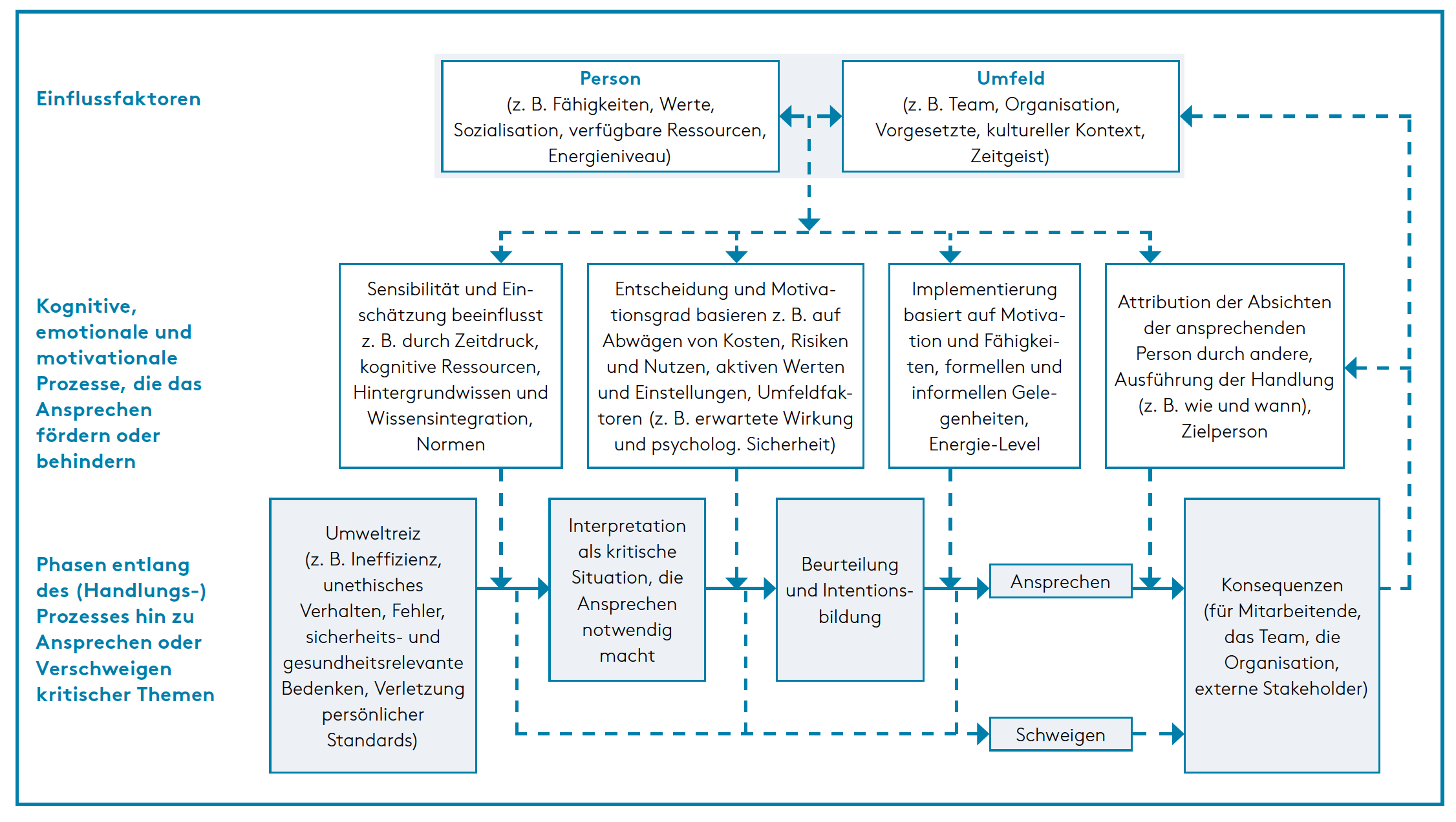 Einflussfaktoren

Person
(z. B. Fähigkeiten, Werte, Sozialisation, verfügbare Ressourcen, Energieniveau)

Umfeld
(z. B. Team, Organisation, Vorgesetzte, kultureller Kontext, Zeitgeist)

Kognitive, emotionale und motivationale Prozesse, die das Ansprechen fördern oder behindern

Sensibilität und Einschätzung beeinflusst z. B. durch Zeitdruck, kognitive Ressourcen, Hintergrundwissen und Wissensintegration, Normen

Entscheidung und Motivationsgrad basieren z. B. auf Abwägen von Kosten, Risiken und Nutzen, aktiven Werten und Einstellungen, Umfeldfaktoren (z. B. erwartete Wirkung und psycholog. Sicherheit)

Implementierung basiert auf Motivation und Fähigkeiten, formellen und informellen Gelegenheiten, Energie-Level

Attribution der Absichten der ansprechenden Person durch andere, Ausführung der Handlung (z. B. wie und wann), Zielperson

Phasen entlang des (Handlungs-) Prozesses hin zu Ansprechen oder Verschweigen kritischer Themen

Umweltreiz (z. B. Ineffizienz, unethisches Verhalten, Fehler, sicherheits- und gesundheitsrelevante Bedenken, Verletzung persönlicher Standards)

Interpretation als kritische Situation, die Ansprechen notwendig macht

Beurteilung und Intentionsbildung

Ansprechen

Schweigen

Konsequenzen (für Mitarbeitende, das Team, die Organisation, externe Stakeholder)